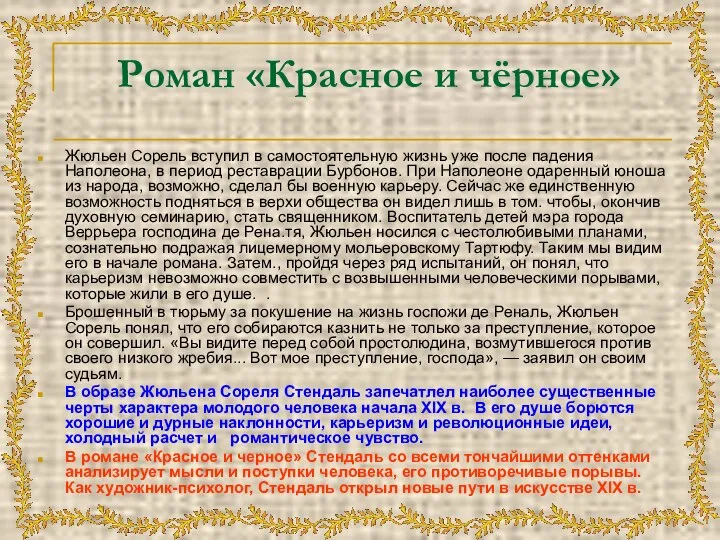 Роман «Красное и чёрное»

Жюльен Сорель вступил в самостоятельную жизнь уже после падения Наполеона, в период реставрации Бурбонов. При Наполеоне одаренный юноша из народа, возможно, сделал бы военную карьеру. Сейчас же единственную возможность подняться в верхи общества он видел лишь в том. чтобы, окончив духовную семинарию, стать священником. Воспитатель детей мэра города Веррьера господина де Рена.тя, Жюльен носился с честолюбивыми планами, сознательно подражая лицемерному мольеровскому Тартюфу. Таким мы видим его в начале романа. Затем., пройдя через ряд испытаний, он понял, что карьеризм невозможно совместить с возвышенными человеческими порывами, которые жили в его душе. .

Брошенный в тюрьму за покушение на жизнь госпожи де Реналь, Жюльен Сорель понял, что его собираются казнить не только за преступление, которое он совершил. «Вы видите перед собой простолюдина, возмутившегося против своего низкого жребия... Вот мое преступление, господа», — заявил он своим судьям.

В образе Жюльена Сореля Стендаль запечатлел наиболее существенные черты характера молодого человека начала XIX в. В его душе борются хорошие и дурные наклонности, карьеризм и революционные идеи, холодный расчет и романтическое чувство.

В романе «Красное и черное» Стендаль со всеми тончайшими оттенками анализирует мысли и поступки человека, его противоречивые порывы. Как художник-психолог, Стендаль открыл новые пути в искусстве XIX в.